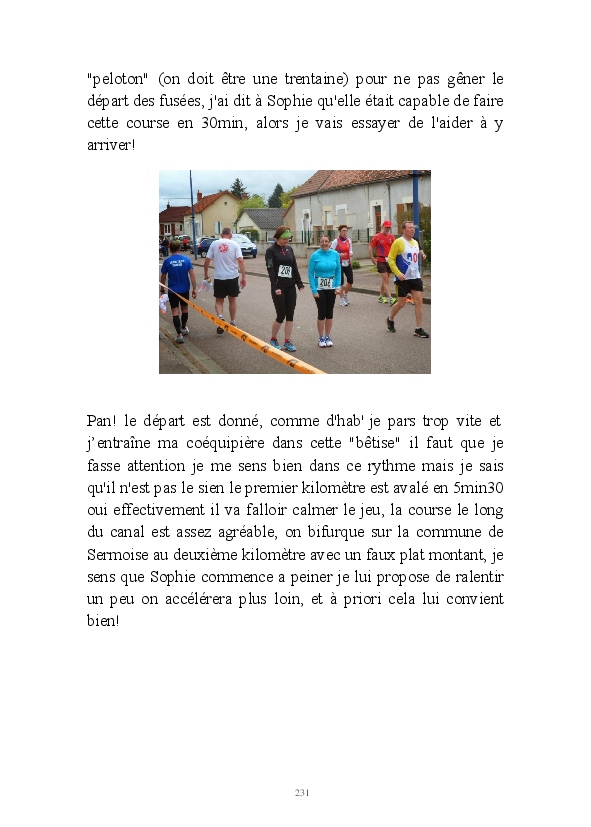 "peloton" (on doit être une trentaine) pour ne pas gêner le départ des fusées, j'ai dit à Sophie qu'elle était capable de faire cette course en 30min, alors je vais essayer de l'aider à y arriver!

Pan! le départ est donné, comme d'hab' je pars trop vite et j'entraîne ma coéquipière dans cette "bêtise" il faut que je fasse attention je me sens bien dans ce rythme mais je sais qu'il n'est pas le sien le premier kilomètre est avalé en 5min30 oui effectivement il va falloir calmer le jeu, la course le long du canal est assez agréable, on bifurque sur la commune de Sermoise au deuxième kilomètre avec un faux plat montant, je sens que Sophie commence a peiner je lui propose de ralentir un peu on accélérera plus loin, et à priori cela lui convient bien!

231